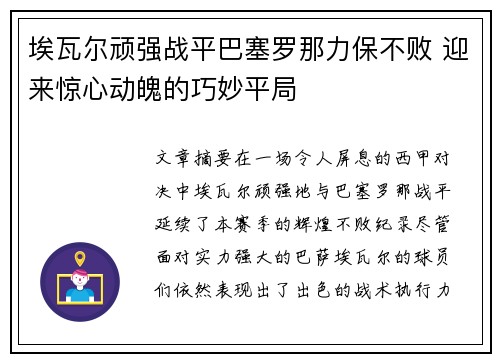 埃瓦尔顽强战平巴塞罗那力保不败 迎来惊心动魄的巧妙平局

文章摘要在一场令人屏息的西甲对决中埃瓦尔顽强地与巴塞罗那战平延续了本赛季的辉煌不败纪录尽管面对实力强大的巴萨埃瓦尔的球员们依然表现出了出色的战术执行力